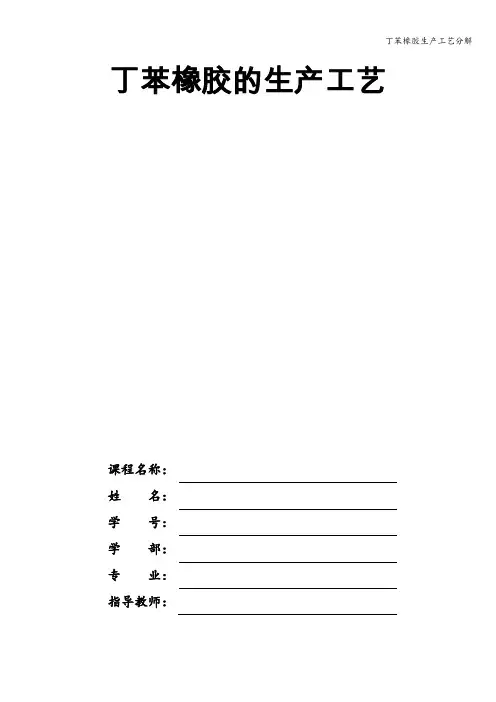 丁苯橡胶生产工艺分解

丁苯橡胶的生产工艺

课程名称：____

姓 名：____

学 号：____

学 部：____

专 业：____

指导教师：____